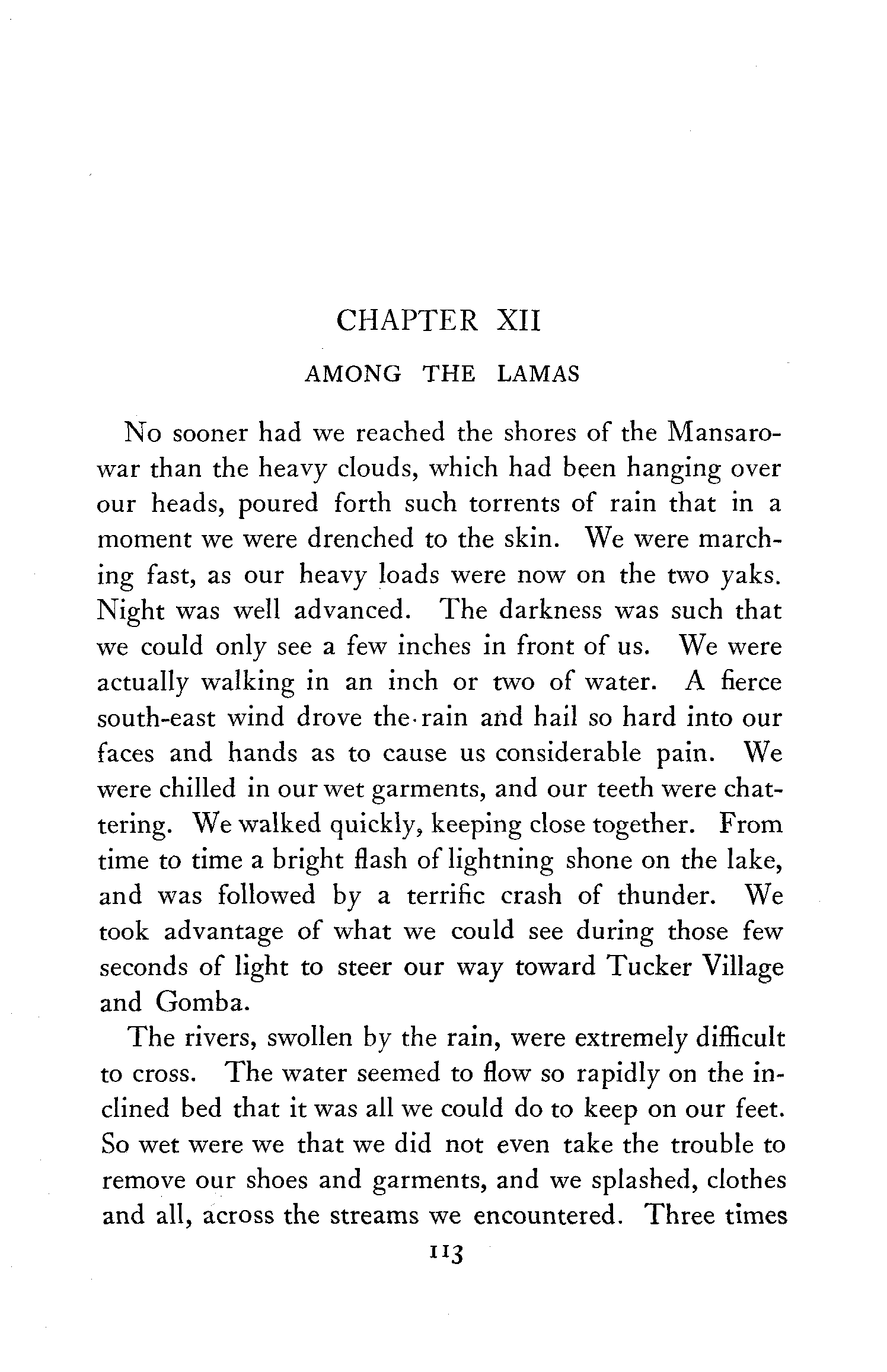 CHAPTER XII

AMONG THE LAMAS

No sooner had we reached the shores of the Mansarowar than the heavy clouds, which had been hanging over our heads, poured forth such torrents of rain that in a moment we were drenched to the skin. We were marching fast, as our heavy loads were now on the two yaks. Night was well advanced. The darkness was such that we could only see a few inches in front of us. We were actually walking in an inch or two of water. A fierce south-east wind drove the rain and hail so hard into our faces and hands as to cause us considerable pain. We were chilled in our wet garments, and our teeth were chattering. We walked quickly, keeping close together. From time to time a bright flash of lightning shone on the lake, and was followed by a terrific crash of thunder. We took advantage of what we could see during those few seconds of light to steer our way toward Tucker Village and Gomba.

The rivers, swollen by the rain, were extremely difficult to cross. The water seemed to flow so rapidly on the inclined bed that it was all we could do to keep on our feet. So wet were we that we did not even take the trouble to remove our shoes and garments, and we splashed, clothes and all, across the streams we encountered. Three times

113